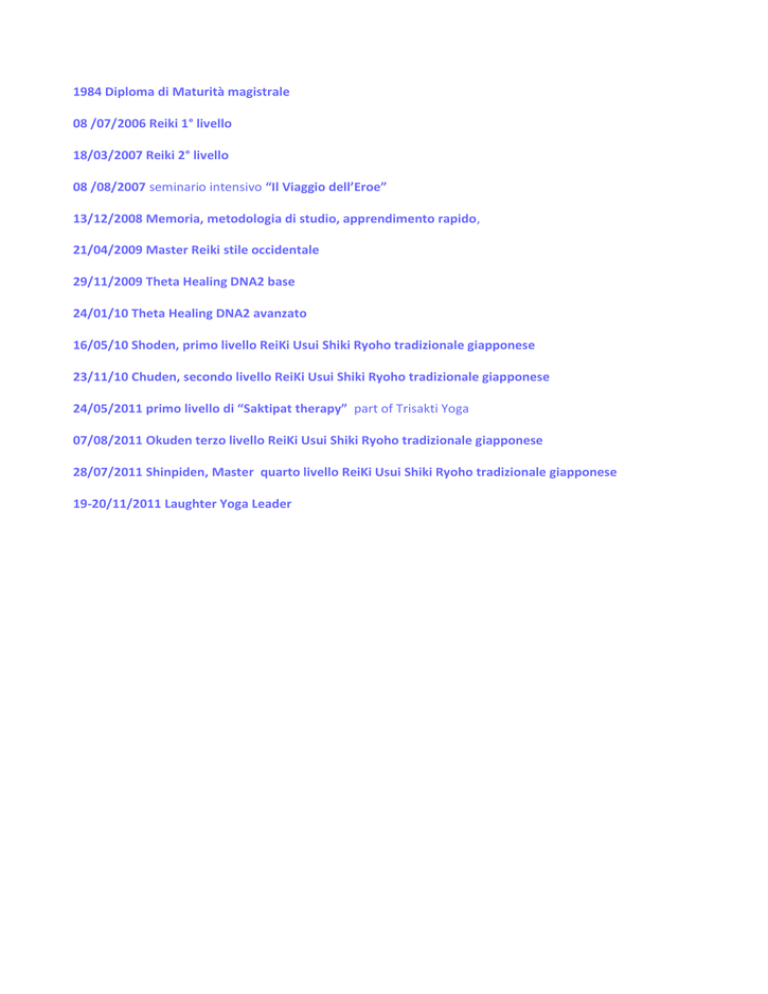 1984 Diploma di Maturità magistrale

08 /07/2006 Reiki 1° livello

18/03/2007 Reiki 2° livello

08 /08/2007 seminario intensivo “Il Viaggio dell’Eroe”

13/12/2008 Memoria, metodologia di studio, apprendimento rapido,

21/04/2009 Master Reiki stile occidentale

29/11/2009 Theta Healing DNA2 base

24/01/10 Theta Healing DNA2 avanzato

16/05/10 Shoden, primo livello ReiKi Usui Shiki Ryoho tradizionale giapponese

23/11/10 Chuden, secondo livello ReiKi Usui Shiki Ryoho tradizionale giapponese

24/05/2011 primo livello di “Saktipat therapy” part of Trisakti Yoga

07/08/2011 Okuden terzo livello ReiKi Usui Shiki Ryoho tradizionale giapponese

28/07/2011 Shinpiden, Master quarto livello ReiKi Usui Shiki Ryoho tradizionale giapponese

19-20/11/2011 Laughter Yoga Leader